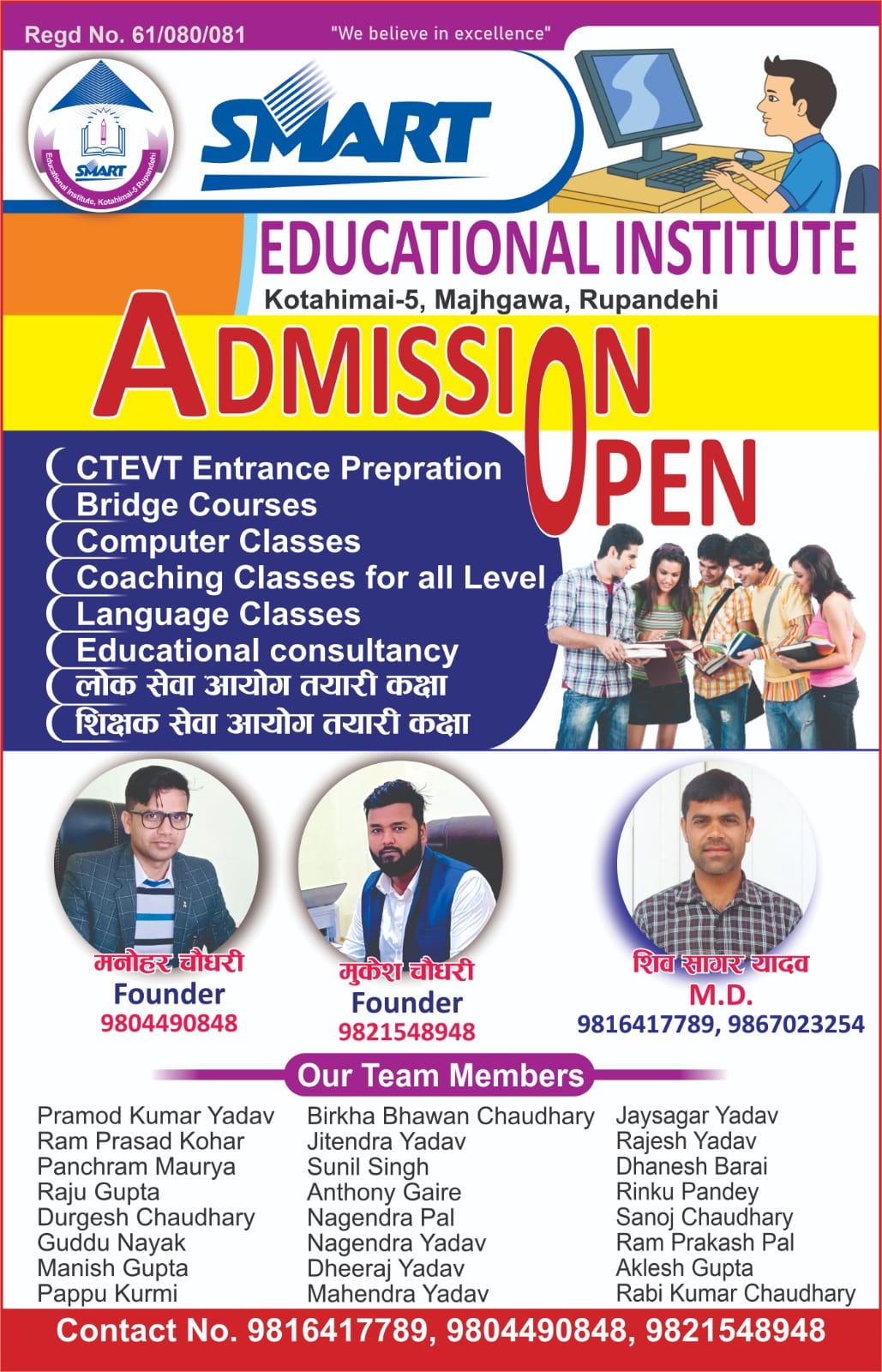 Regd No. 61/080/081

"We believe in excellence"

SMART
Educational Institute, Kotahimai-5 Rupandehi

SMART

EDUCATIONAL INSTITUTE

Kotahimai-5, Majhgawa, Rupandehi

ADMISSION OPEN

CTEVT Entrance Prepration
Bridge Courses
Computer Classes
Coaching Classes for all Level
Language Classes
Educational consultancy
लोक सेवा आयोग तयारी कक्षा
शिक्षक सेवा आयोग तयारी कक्षा

मनोहर चौधरी
Founder
9804490848

मुकेश चौधरी
Founder
9821548948

शिव सागर यादव
M.D.
9816417789, 9867023254

Our Team Members

Pramod Kumar Yadav
Ram Prasad Kohar
Panchram Maurya
Raju Gupta
Durgesh Chaudhary
Guddu Nayak
Manish Gupta
Pappu Kurmi

Birkha Bhawan Chaudhary
Jitendra Yadav
Sunil Singh
Anthony Gaire
Nagendra Pal
Nagendra Yadav
Dheeraj Yadav
Mahendra Yadav

Jaysagar Yadav
Rajesh Yadav
Dhanesh Barai
Rinku Pandey
Sanoj Chaudhary
Ram Prakash Pal
Aklesh Gupta
Rabi Kumar Chaudhary

Contact No. 9816417789, 9804490848, 9821548948